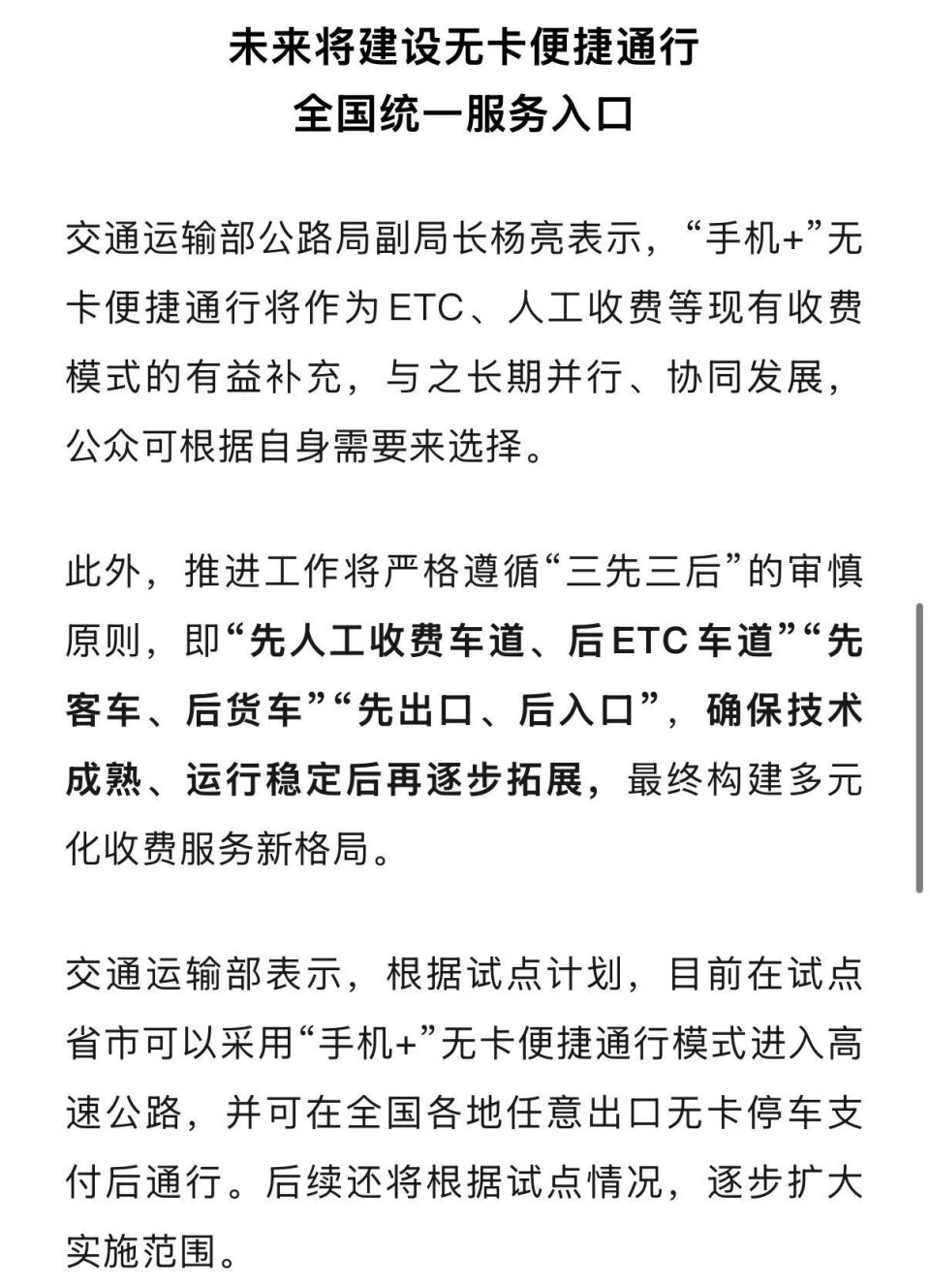 未来将建设无卡便捷通行
全国统一服务入口

交通运输部公路局副局长杨亮表示，“手机+”无卡便捷通行将作为ETC、人工收费等现有收费模式的有益补充，与之长期并行、协同发展，公众可根据自身需要来选择。

此外，推进工作将严格遵循“三先三后”的审慎原则，即“先人工收费车道、后ETC车道”“先客车、后货车”“先出口、后入口”，确保技术成熟、运行稳定后再逐步拓展，最终构建多元化收费服务新格局。

交通运输部表示，根据试点计划，目前在试点省市可以采用“手机+”无卡便捷通行模式进入高速公路，并可在全国各地任意出口无卡停车支付后通行。后续还将根据试点情况，逐步扩大实施范围。